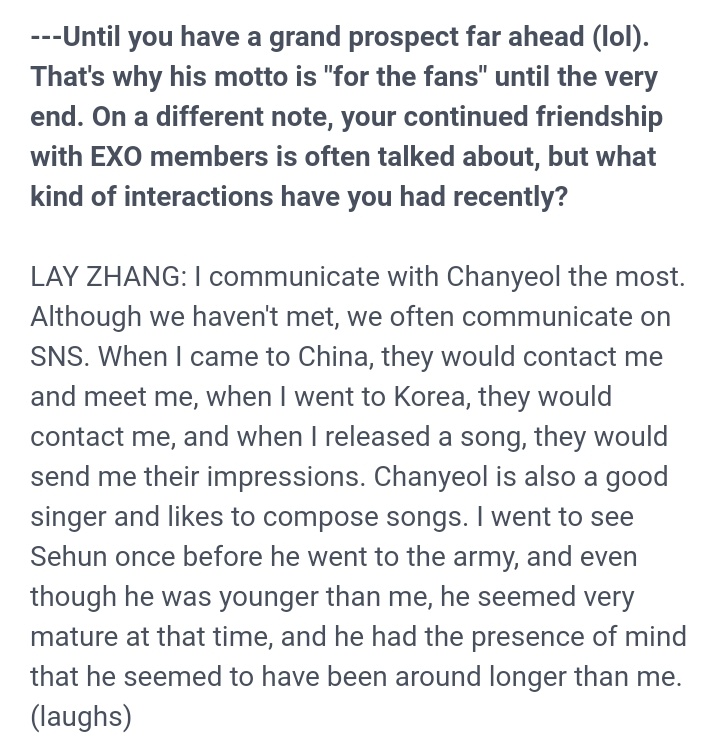 ---Until you have a grand prospect far ahead (lol). That's why his motto is "for the fans" until the very end. On a different note, your continued friendship with EXO members is often talked about, but what kind of interactions have you had recently?

LAY ZHANG: I communicate with Chanyeol the most. Although we haven't met, we often communicate on SNS. When I came to China, they would contact me and meet me, when I went to Korea, they would contact me, and when I released a song, they would send me their impressions. Chanyeol is also a good singer and likes to compose songs. I went to see Sehun once before he went to the army, and even though he was younger than me, he seemed very mature at that time, and he had the presence of mind that he seemed to have been around longer than me. (laughs)